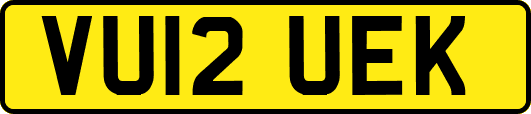 VU12 UEK